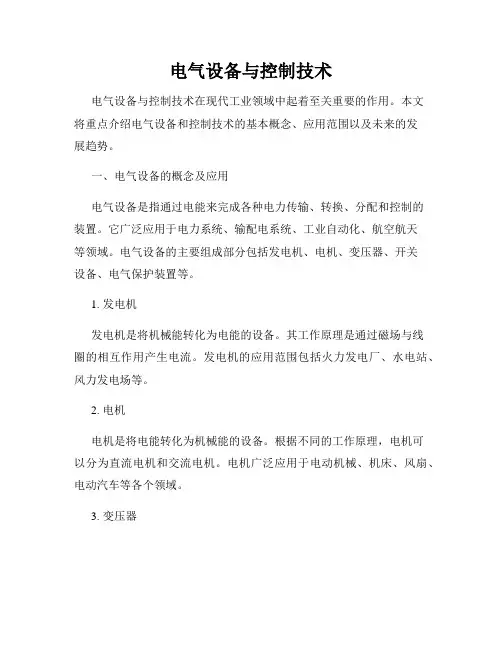 电气设备与控制技术

电气设备与控制技术在现代工业领域中起着至关重要的作用。本文将重点介绍电气设备和控制技术的基本概念、应用范围以及未来的发展趋势。

一、电气设备的概念及应用

电气设备是指通过电能来完成各种电力传输、转换、分配和控制的装置。它广泛应用于电力系统、输配电系统、工业自动化、航空航天等领域。电气设备的主要组成部分包括发电机、电机、变压器、开关设备、电气保护装置等。

1. 发电机

发电机是将机械能转化为电能的设备。其工作原理是通过磁场与线圈的相互作用产生电流。发电机的应用范围包括火力发电厂、水电站、风力发电场等。

2. 电机

电机是将电能转化为机械能的设备。根据不同的工作原理，电机可以分为直流电机和交流电机。电机广泛应用于电动机械、机床、风扇、电动汽车等各个领域。

3. 变压器